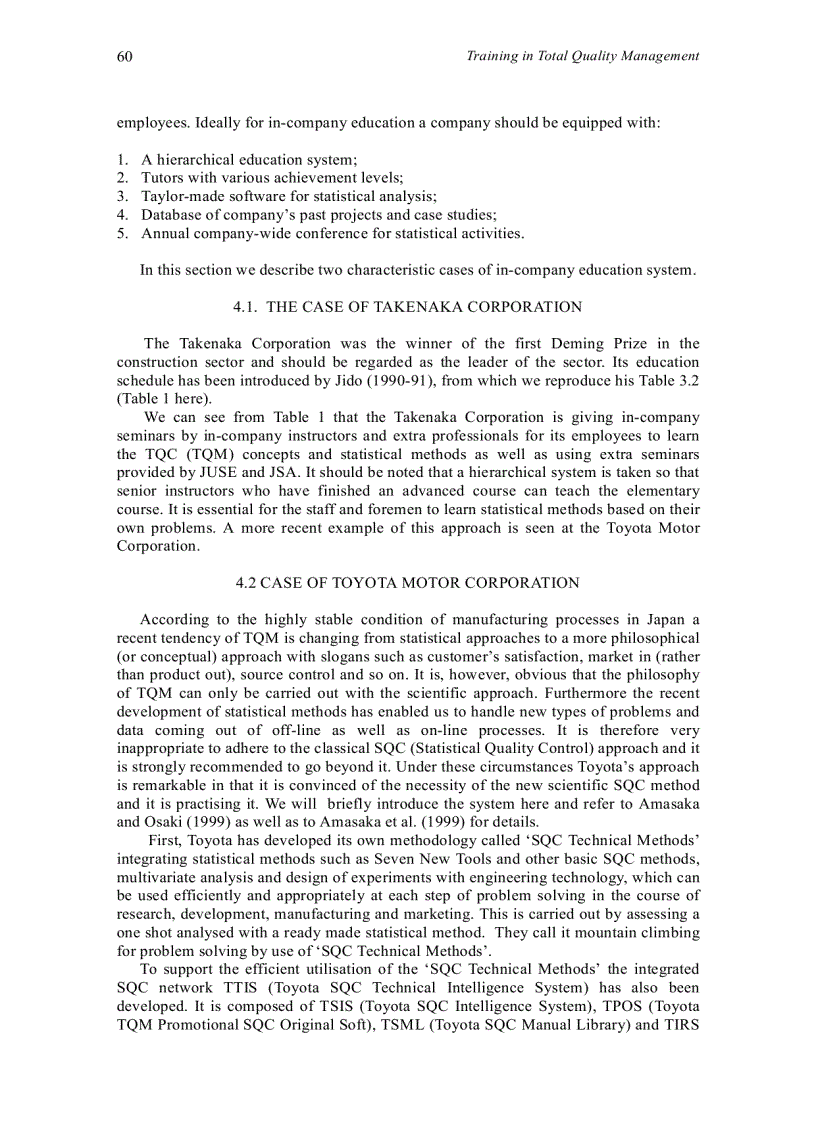 60 Training in Total Quality Management

employees. Ideally for in-company education a company should be equipped with:

1. A hierarchical education system;
2. Tutors with various achievement levels;
3. Taylor-made software for statistical analysis;
4. Database of company's past projects and case studies;
5. Annual company-wide conference for statistical activities.

In this section we describe two characteristic cases of in-company education system.

4.1. THE CASE OF TAKENAKA CORPORATION

The Takenaka Corporation was the winner of the first Deming Prize in the construction sector and should be regarded as the leader of the sector. Its education schedule has been introduced by Jido (1990-91), from which we reproduce his Table 3.2 (Table 1 here).

We can see from Table 1 that the Takenaka Corporation is giving in-company seminars by in-company instructors and extra professionals for its employees to learn the TQC (TQM) concepts and statistical methods as well as using extra seminars provided by JUSE and JSA. It should be noted that a hierarchical system is taken so that senior instructors who have finished an advanced course can teach the elementary course. It is essential for the staff and foremen to learn statistical methods based on their own problems. A more recent example of this approach is seen at the Toyota Motor Corporation.

4.2 CASE OF TOYOTA MOTOR CORPORATION

According to the highly stable condition of manufacturing processes in Japan a recent tendency of TQM is changing from statistical approaches to a more philosophical (or conceptual) approach with slogans such as customer's satisfaction, market in (rather than product out), source control and so on. It is, however, obvious that the philosophy of TQM can only be carried out with the scientific approach. Furthermore the recent development of statistical methods has enabled us to handle new types of problems and data coming out of off-line as well as on-line processes. It is therefore very inappropriate to adhere to the classical SQC (Statistical Quality Control) approach and it is strongly recommended to go beyond it. Under these circumstances Toyota's approach is remarkable in that it is convinced of the necessity of the new scientific SQC method and it is practising it. We will briefly introduce the system here and refer to Amasaka and Osaki (1999) as well as to Amasaka et al. (1999) for details.

First, Toyota has developed its own methodology called 'SQC Technical Methods' integrating statistical methods such as Seven New Tools and other basic SQC methods, multivariate analysis and design of experiments with engineering technology, which can be used efficiently and appropriately at each step of problem solving in the course of research, development, manufacturing and marketing. This is carried out by assessing a one shot analysed with a ready made statistical method. They call it mountain climbing for problem solving by use of 'SQC Technical Methods'.

To support the efficient utilisation of the 'SQC Technical Methods' the integrated SQC network TTIS (Toyota SQC Technical Intelligence System) has also been developed. It is composed of TSIS (Toyota SQC Intelligence System), TPOS (Toyota TQM Promotional SQC Original Soft), TSML (Toyota SQC Manual Library) and TIRS